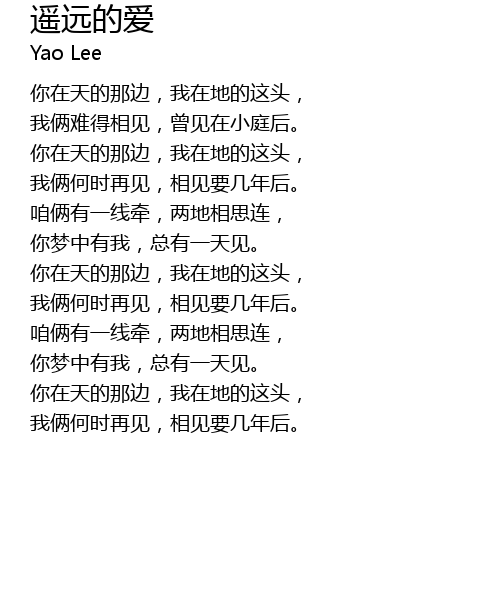 遥远的爱
Yao Lee

你在天的那边，我在地的这头，
我俩难得相见，曾见在小庭后。
你在天的那边，我在地的这头，
我俩何时再见，相见要几年后。
咱俩有一线牵，两地相思连，
你梦中有我，总有一天见。
你在天的那边，我在地的这头，
我俩何时再见，相见要几年后。
咱俩有一线牵，两地相思连，
你梦中有我，总有一天见。
你在天的那边，我在地的这头，
我俩何时再见，相见要几年后。